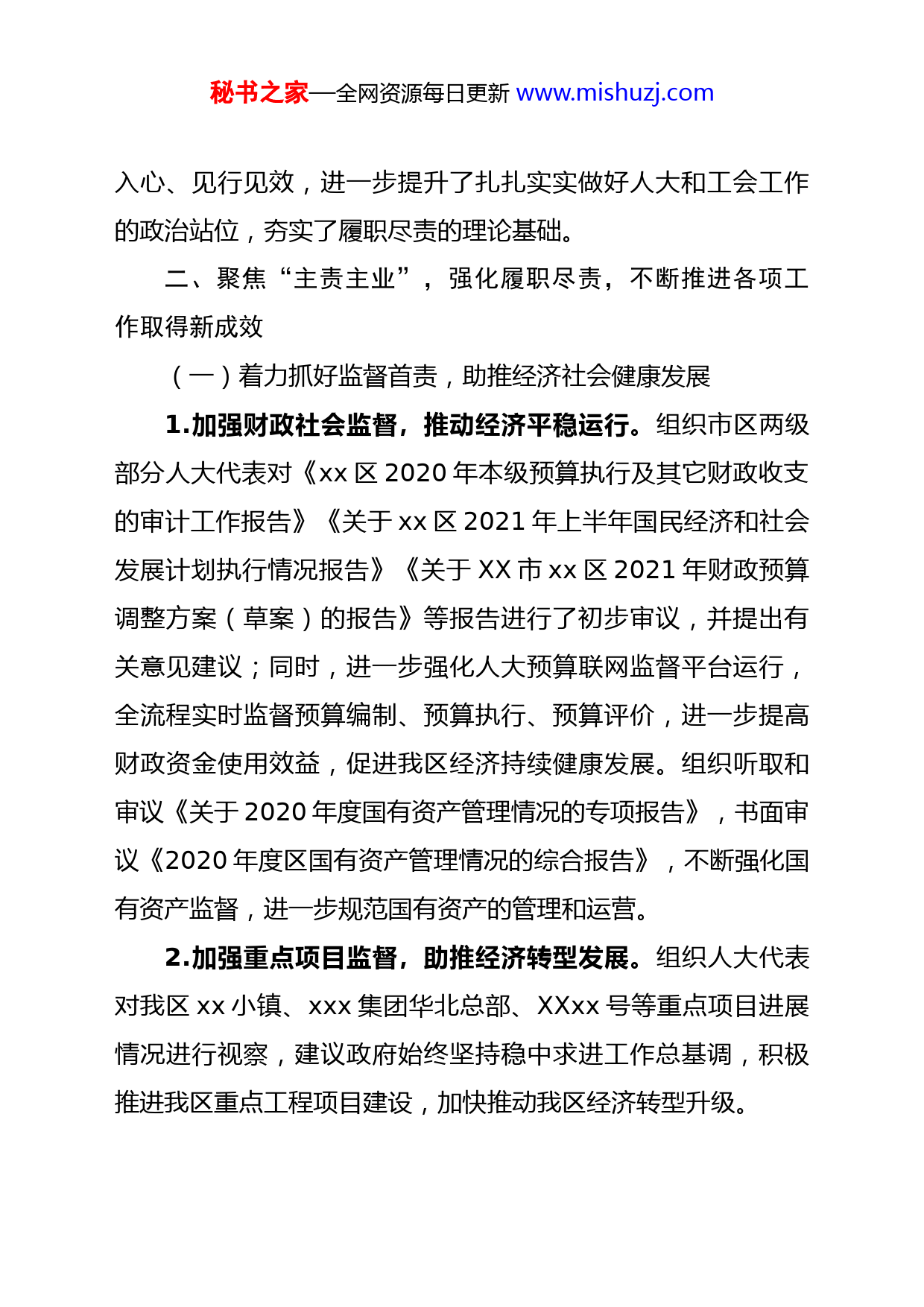 秘书之家—全网资源每日更新 www.mishuzj.com

入心、见行见效，进一步提升了扎扎实实做好人大和工会工作的政治站位，夯实了履职尽责的理论基础。

二、聚焦“主责主业”，强化履职尽责，不断推进各项工作取得新成效

（一）着力抓好监督首责，助推经济社会健康发展

1.加强财政社会监督，推动经济平稳运行。组织市区两级部分人大代表对《xx 区 2020 年本级预算执行及其它财政收支的审计工作报告》《关于 xx 区 2021 年上半年国民经济和社会发展计划执行情况报告》《关于 XX 市 xx 区 2021 年财政预算调整方案（草案）的报告》等报告进行了初步审议，并提出有关意见建议；同时，进一步强化人大预算联网监督平台运行，全流程实时监督预算编制、预算执行、预算评价，进一步提高财政资金使用效益，促进我区经济持续健康发展。组织听取和审议《关于 2020 年度国有资产管理情况的专项报告》，书面审议《2020 年度区国有资产管理情况的综合报告》，不断强化国有资产监督，进一步规范国有资产的管理和运营。

2.加强重点项目监督，助推经济转型发展。组织人大代表对我区 xx 小镇、xxx 集团华北总部、XXxx 号等重点项目进展情况进行视察，建议政府始终坚持稳中求进工作总基调，积极推进我区重点工程项目建设，加快推动我区经济转型升级。